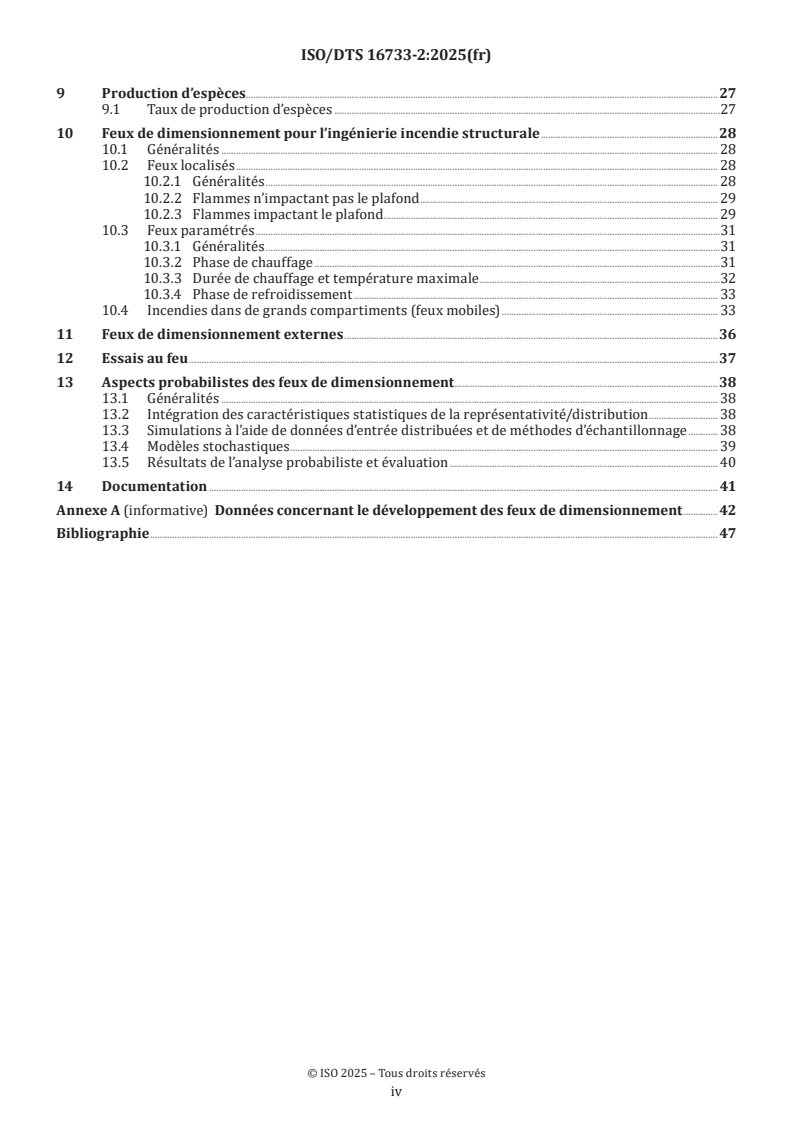 ISO/DTS 16733-2:2025(fr)

9 Production d'espèces 27
9.1 Taux de production d'espèces 27
10 Feux de dimensionnement pour l'ingénierie incendie structurale 28
10.1 Généralités 28
10.2 Feux localisés 28
10.2.1 Généralités 28
10.2.2 Flammes n'impactant pas le plafond 29
10.2.3 Flammes impactant le plafond 29
10.3 Feux paramétrés 31
10.3.1 Généralités 31
10.3.2 Phase de chauffage 31
10.3.3 Durée de chauffage et température maximale 32
10.3.4 Phase de refroidissement 33
10.4 Incendies dans de grands compartiments (feux mobiles) 33
11 Feux de dimensionnement externes 36
12 Essais au feu 37
13 Aspects probabilistes des feux de dimensionnement 38
13.1 Généralités 38
13.2 Intégration des caractéristiques statistiques de la représentativité/distribution 38
13.3 Simulations à l'aide de données d'entrée distribuées et de méthodes d'échantillonnage 38
13.4 Modèles stochastiques 39
13.5 Résultats de l'analyse probabiliste et évaluation 40
14 Documentation 41
Annexe A (informative) Données concernant le développement des feux de dimensionnement 42
Bibliographie 47

© ISO 2025 – Tous droits réservés
iv